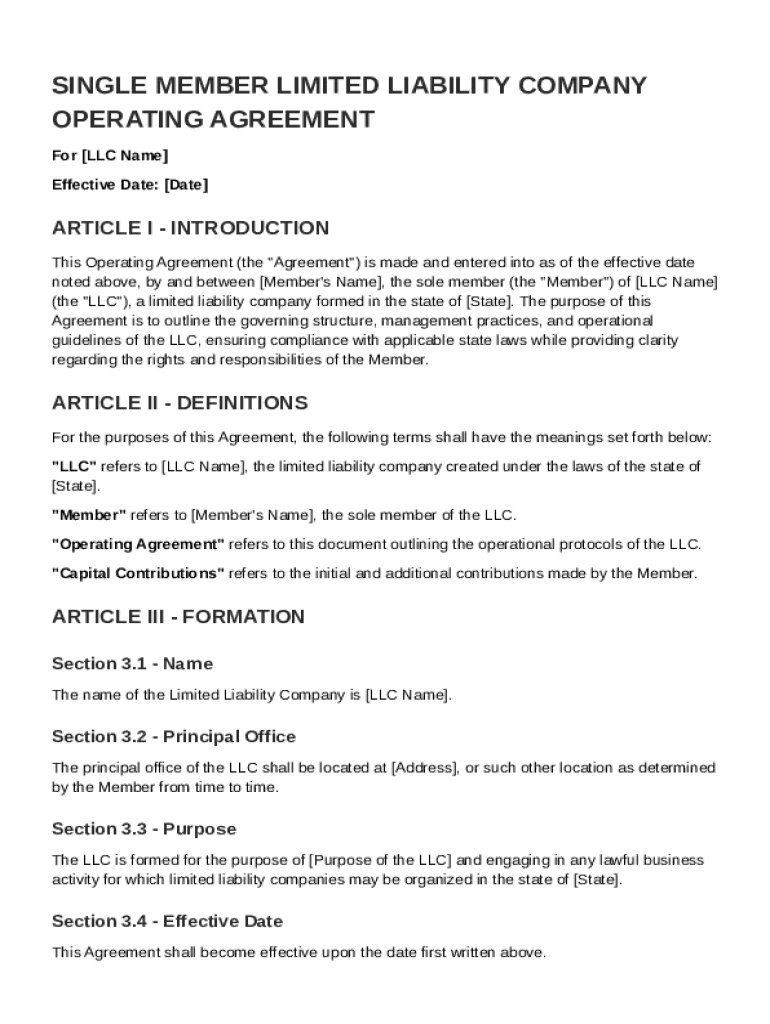 SINGLE MEMBER LIMITED LIABILITY COMPANY OPERATING AGREEMENT

For [LLC Name]

Effective Date: [Date]

ARTICLE I - INTRODUCTION

This Operating Agreement (the "Agreement") is made and entered into as of the effective date noted above, by and between [Member's Name], the sole member (the "Member") of [LLC Name] (the "LLC"), a limited liability company formed in the state of [State]. The purpose of this Agreement is to outline the governing structure, management practices, and operational guidelines of the LLC, ensuring compliance with applicable state laws while providing clarity regarding the rights and responsibilities of the Member.

ARTICLE II - DEFINITIONS

For the purposes of this Agreement, the following terms shall have the meanings set forth below:

"LLC" refers to [LLC Name], the limited liability company created under the laws of the state of [State].

"Member" refers to [Member's Name], the sole member of the LLC.

"Operating Agreement" refers to this document outlining the operational protocols of the LLC.

"Capital Contributions" refers to the initial and additional contributions made by the Member.

ARTICLE III - FORMATION

Section 3.1 - Name

The name of the Limited Liability Company is [LLC Name].

Section 3.2 - Principal Office

The principal office of the LLC shall be located at [Address], or such other location as determined by the Member from time to time.

Section 3.3 - Purpose

The LLC is formed for the purpose of [Purpose of the LLC] and engaging in any lawful business activity for which limited liability companies may be organized in the state of [State].

Section 3.4 - Effective Date

This Agreement shall become effective upon the date first written above.